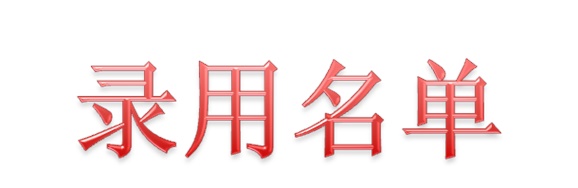 录用名单